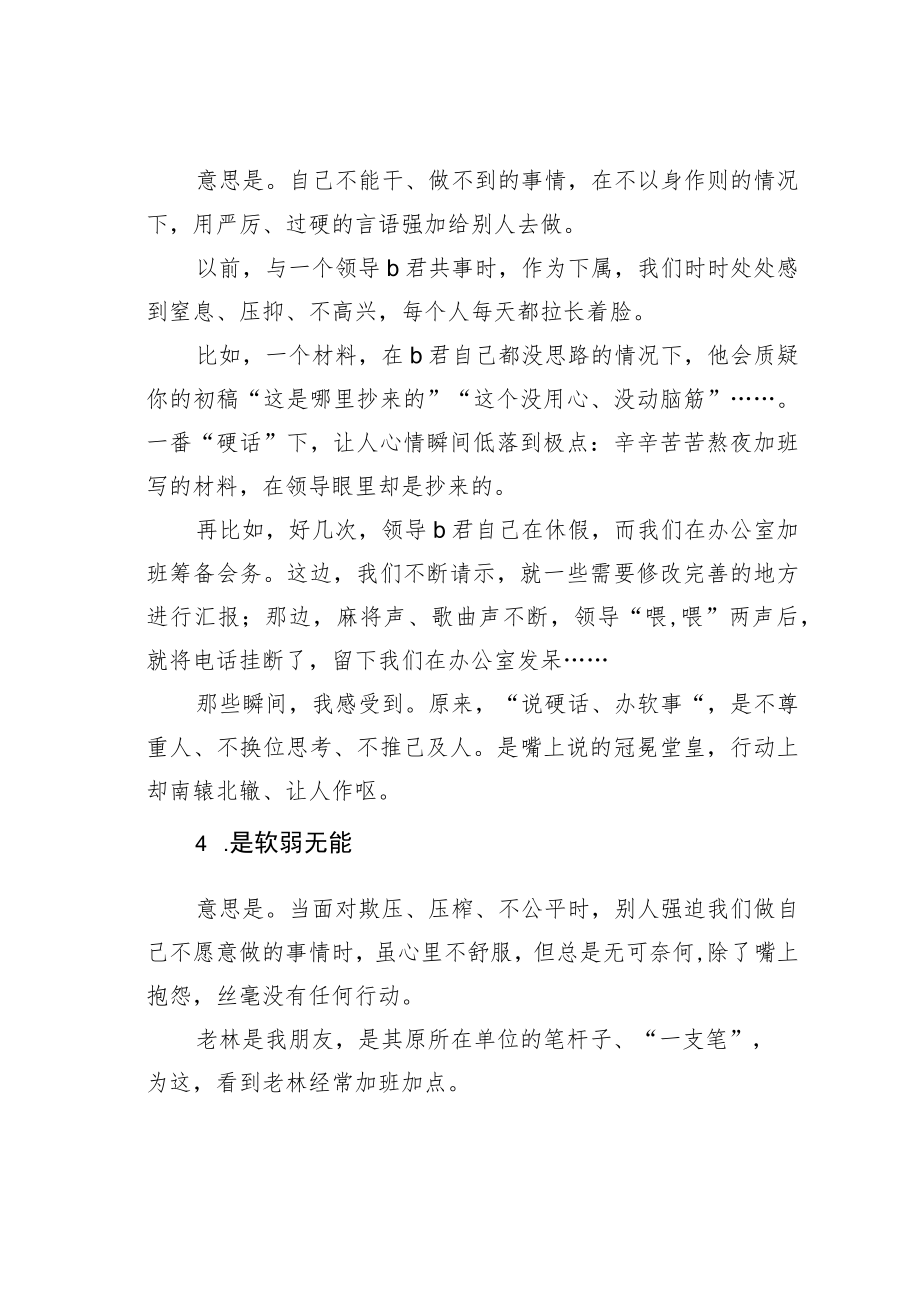 意思是。自己不能干、做不到的事情，在不以身作则的情况下，用严厉、过硬的言语强加给别人去做。

以前，与一个领导b君共事时，作为下属，我们时时处处感到窒息、压抑、不高兴，每个人每天都拉长着脸。

比如，一个材料，在b君自己都没思路的情况下，他会质疑你的初稿“这是哪里抄来的”“这个没用心、没动脑筋”……。一番“硬话”下，让人心情瞬间低落到极点：辛辛苦苦熬夜加班写的材料，在领导眼里却是抄来的。

再比如，好几次，领导b君自己在休假，而我们在办公室加班筹备会务。这边，我们不断请示，就一些需要修改完善的地方进行汇报；那边，麻将声、歌曲声不断，领导“喂,喂”两声后，就将电话挂断了，留下我们在办公室发呆……

那些瞬间，我感受到。原来，“说硬话、办软事“，是不尊重人、不换位思考、不推己及人。是嘴上说的冠冕堂皇，行动上却南辕北辙、让人作呕。

4 .是软弱无能

意思是。当面对欺压、压榨、不公平时，别人强迫我们做自己不愿意做的事情时，虽心里不舒服，但总是无可奈何,除了嘴上抱怨，丝毫没有任何行动。

老林是我朋友，是其原所在单位的笔杆子、“一支笔”，为这，看到老林经常加班加点。